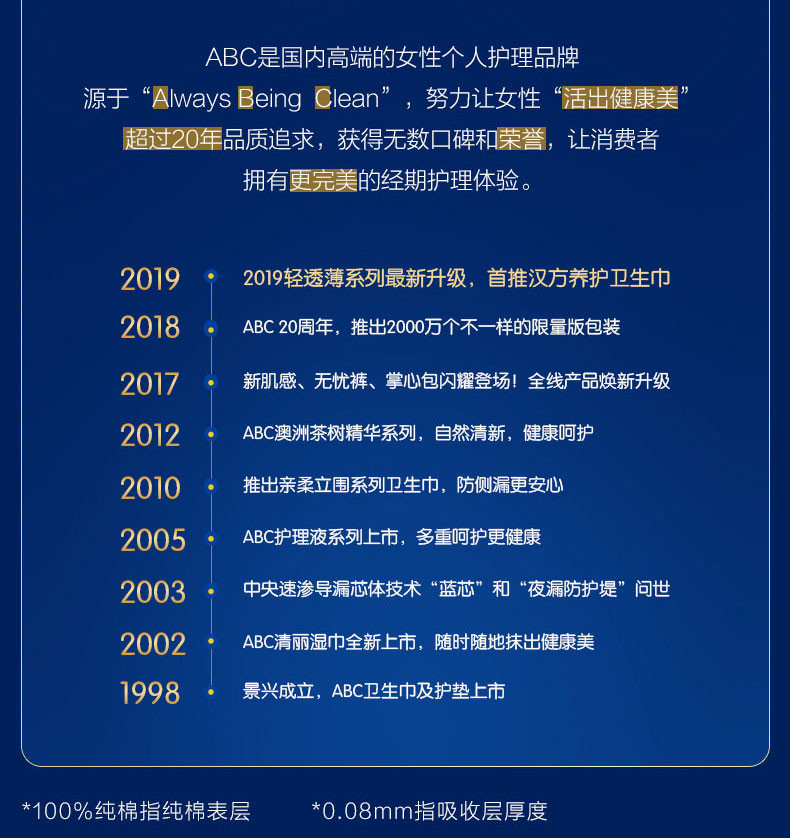 ABC是国内高端的女性个人护理品牌
源于“Always Being Clean”，努力让女性“活出健康美”
超过20年品质追求，获得无数口碑和荣誉，让消费者
拥有更完美的经期护理体验。

2019 2019轻透薄系列最新升级，首推汉方养护卫生巾
2018 ABC 20周年，推出2000万个不一样的限量版包装
2017 新肌感、无忧裤、掌心包闪耀登场！全线产品焕新升级
2012 ABC澳洲茶树精华系列，自然清新，健康呵护
2010 推出亲柔立围系列卫生巾，防侧漏更安心
2005 ABC护理液系列上市，多重呵护更健康
2003 中央速渗导漏芯体技术“蓝芯”和“夜漏防护堤”问世
2002 ABC清丽湿巾全新上市，随时随地抹出健康美
1998 景兴成立，ABC卫生巾及护垫上市

*100%纯棉指纯棉表层 *0.08mm指吸收层厚度